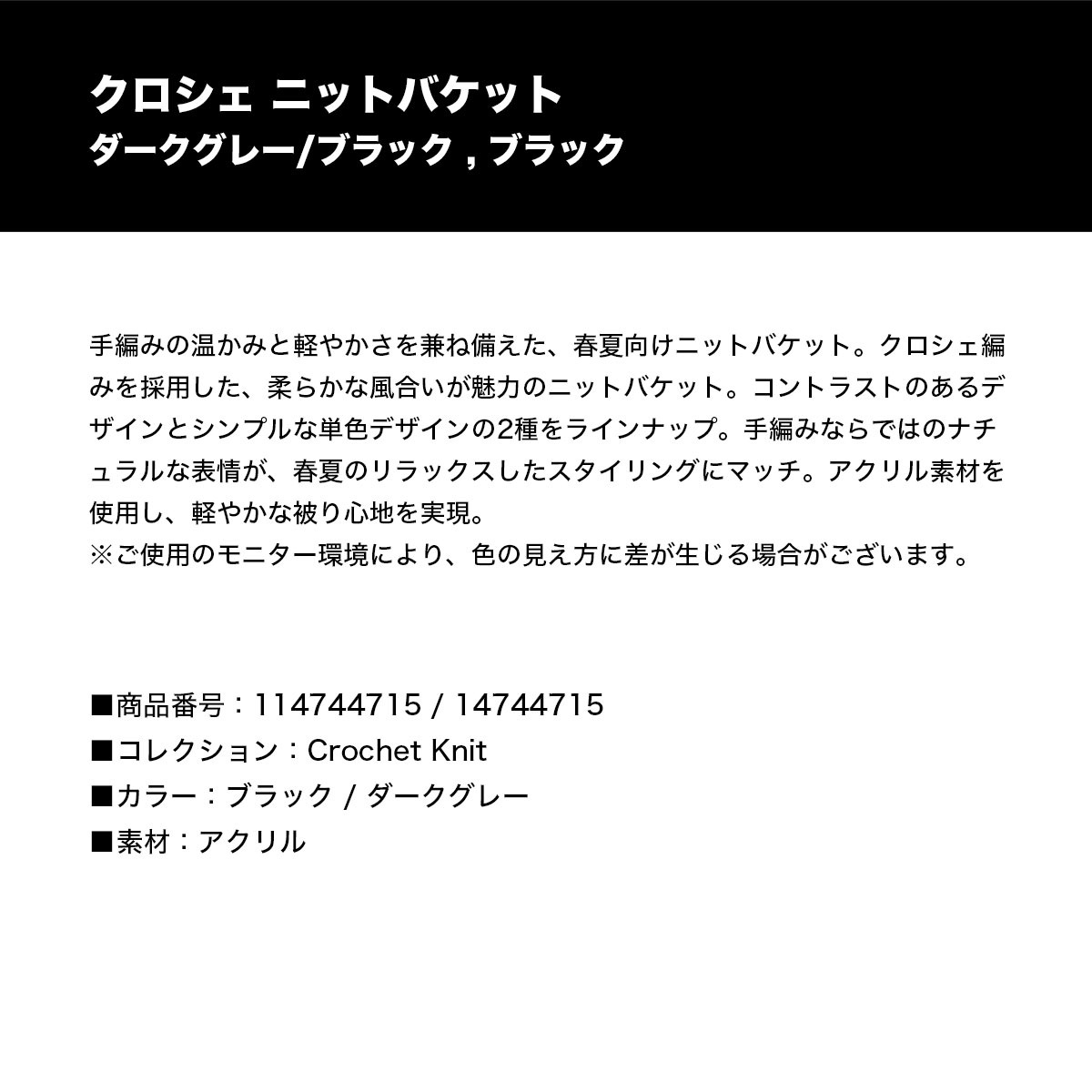 クロシェ ニットバケット
ダークグレー/ブラック , ブラック

手編みの温かみと軽やかさを兼ね備えた、春夏向けニットバケット。クロシェ編みを採用した、柔らかな風合いが魅力のニットバケット。コントラストのあるデザインとシンプルな単色デザインの2種をラインナップ。手編みならではのナチュラルな表情が、春夏のリラックスしたスタイリングにマッチ。アクリル素材を使用し、軽やかな被り心地を実現。
※ご使用のモニター環境により、色の見え方に差が生じる場合がございます。

■商品番号：114744715 / 14744715
■コレクション：Crochet Knit
■カラー：ブラック / ダークグレー
■素材：アクリル